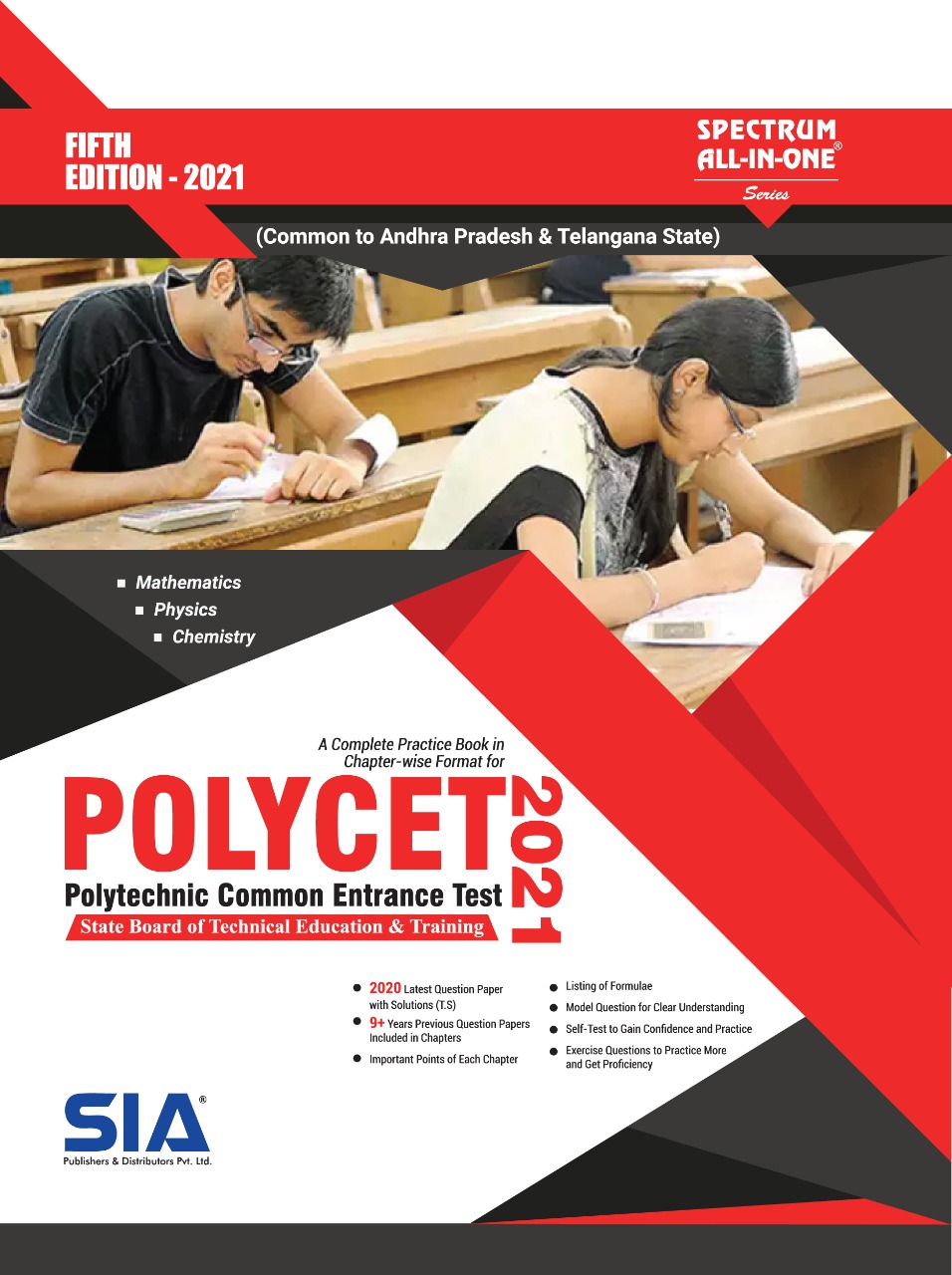 FIFTH
EDITION - 2021

SPECTRUM
ALL-IN-ONE®
Series

(Common to Andhra Pradesh & Telangana State)

■ Mathematics
■ Physics
■ Chemistry

A Complete Practice Book in Chapter-wise Format for

POLYCET 2021

Polytechnic Common Entrance Test

State Board of Technical Education & Training

● 2020 Latest Question Paper with Solutions (T.S)
● 9+ Years Previous Question Papers Included in Chapters
● Important Points of Each Chapter

● Listing of Formulae
● Model Question for Clear Understanding
● Self-Test to Gain Confidence and Practice
● Exercise Questions to Practice More and Get Proficiency

SIA®
Publishers & Distributors Pvt. Ltd.